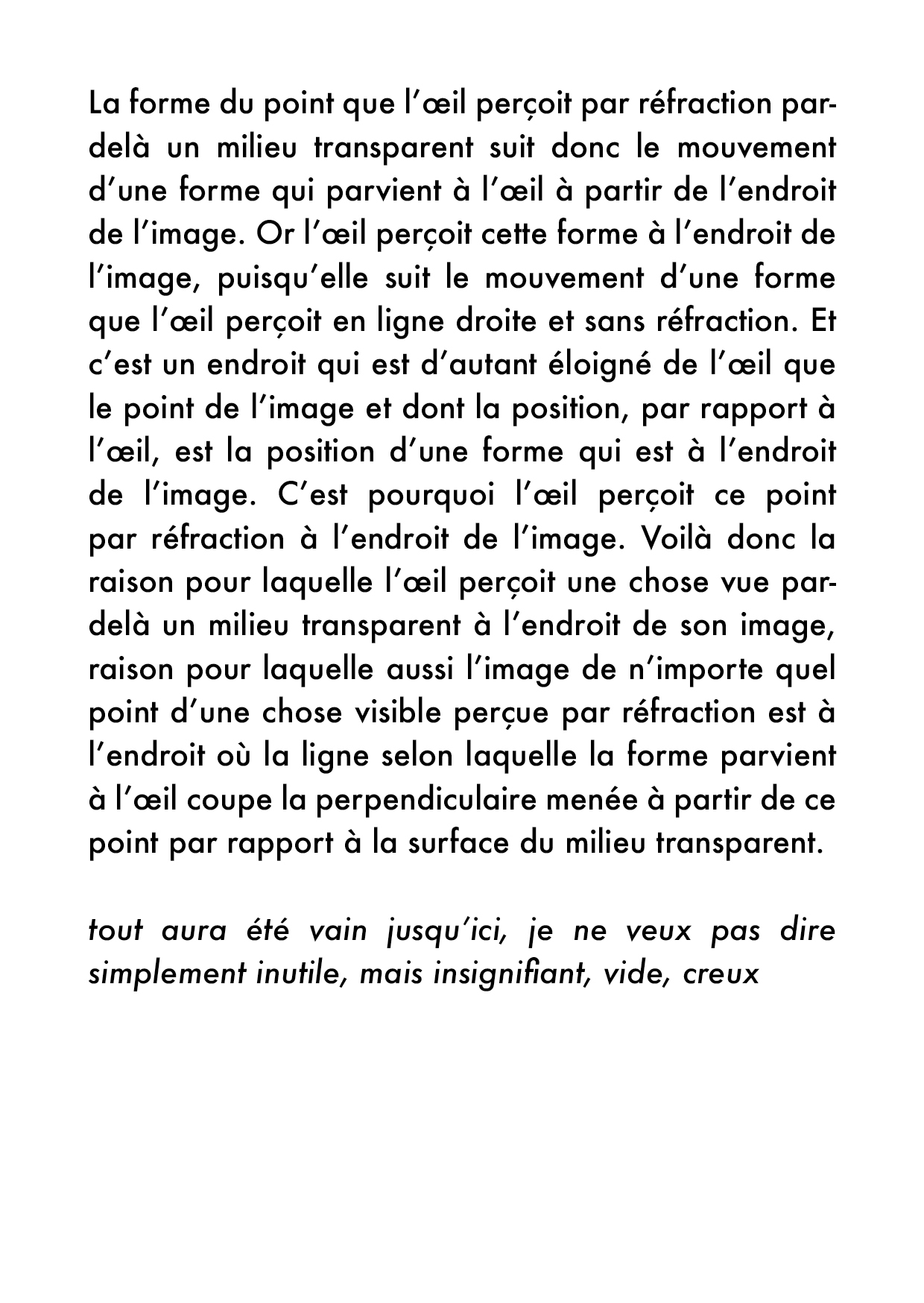 La forme du point que l'œil perçoit par réfraction par-delà un milieu transparent suit donc le mouvement d'une forme qui parvient à l'œil à partir de l'endroit de l'image. Or l'œil perçoit cette forme à l'endroit de l'image, puisqu'elle suit le mouvement d'une forme que l'œil perçoit en ligne droite et sans réfraction. Et c'est un endroit qui est d'autant éloigné de l'œil que le point de l'image et dont la position, par rapport à l'œil, est la position d'une forme qui est à l'endroit de l'image. C'est pourquoi l'œil perçoit ce point par réfraction à l'endroit de l'image. Voilà donc la raison pour laquelle l'œil perçoit une chose vue par-delà un milieu transparent à l'endroit de son image, raison pour laquelle aussi l'image de n'importe quel point d'une chose visible perçue par réfraction est à l'endroit où la ligne selon laquelle la forme parvient à l'œil coupe la perpendiculaire menée à partir de ce point par rapport à la surface du milieu transparent.

tout aura été vain jusqu'ici, je ne veux pas dire simplement inutile, mais insignifiant, vide, creux